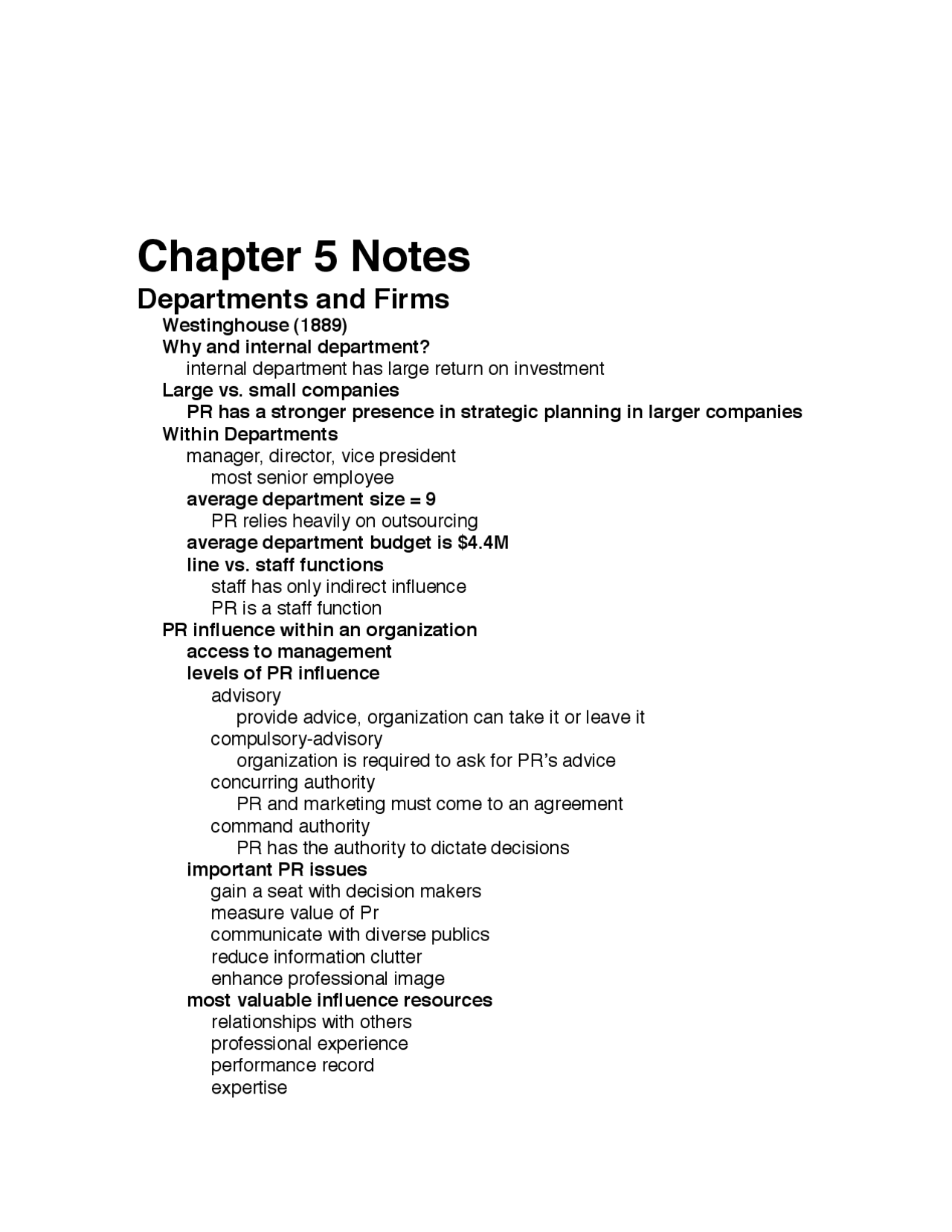 Chapter 5 Notes

Departments and Firms

Westinghouse (1889)
Why and internal department?
internal department has large return on investment
Large vs. small companies
PR has a stronger presence in strategic planning in larger companies
Within Departments
manager, director, vice president
most senior employee
average department size = 9
PR relies heavily on outsourcing
average department budget is $4.4M
line vs. staff functions
staff has only indirect influence
PR is a staff function
PR influence within an organization
access to management
levels of PR influence
advisory
provide advice, organization can take it or leave it
compulsory-advisory
organization is required to ask for PR's advice
concurring authority
PR and marketing must come to an agreement
command authority
PR has the authority to dictate decisions
important PR issues
gain a seat with decision makers
measure value of Pr
communicate with diverse publics
reduce information clutter
enhance professional image
most valuable influence resources
relationships with others
professional experience
performance record
expertise